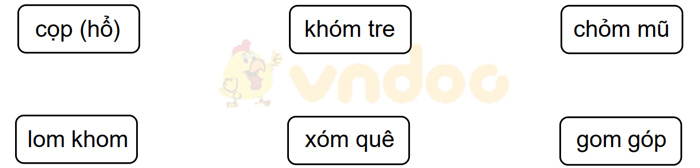 cọp (hổ)

khóm tre

chỏm mũ

vndoc

lom khom

xóm quê

gom góp